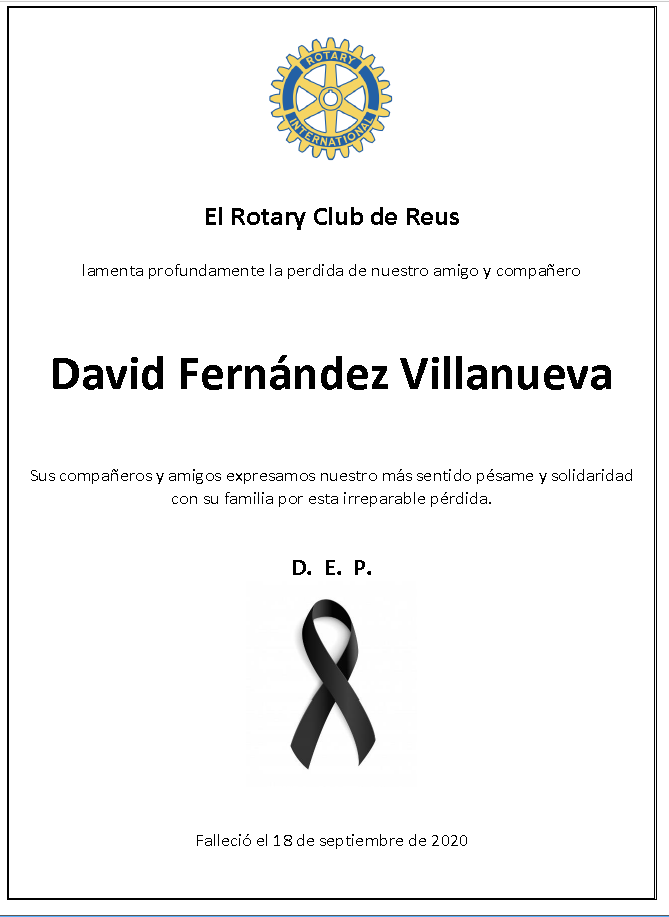 ROTARY INTERNATIONAL

El Rotary Club de Reus

lamenta profundamente la perdida de nuestro amigo y compañero

David Fernández Villanueva

Sus compañeros y amigos expresamos nuestro más sentido pésame y solidaridad con su familia por esta irreparable pérdida.

D. E. P.

Falleció el 18 de septiembre de 2020